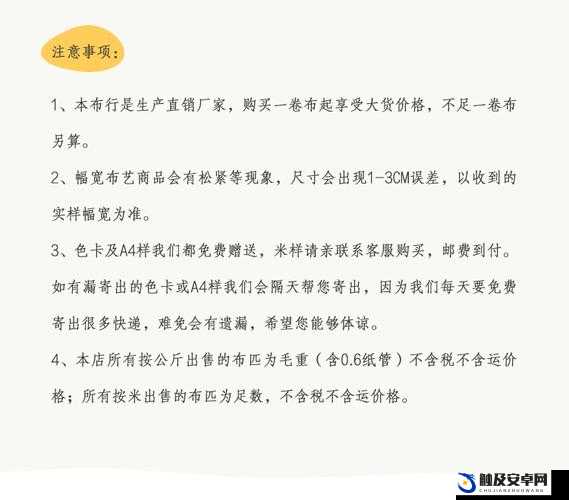 注意事项：

1、本布行是生产直销厂家，购买一卷布起享受大货价格，不足一卷布另算。

2、幅宽布艺商品会有松紧等现象，尺寸会出现1-3CM误差，以收到的实样幅宽为准。

3、色卡及A4样我们都免费赠送，米样请亲联系客服购买，邮费到付。如有漏寄出的色卡或A4样我们会隔天帮您寄出，因为我们每天要免费寄出很多快递，难免会有遗漏，希望您能够体谅。

4、本店所有按公斤出售的布匹为毛重（含0.6纸管）不含税不含运价格；所有按米出售的布匹为足数，不含税不含运价格。

触及安卓网
CHUJIANZHUOWANG